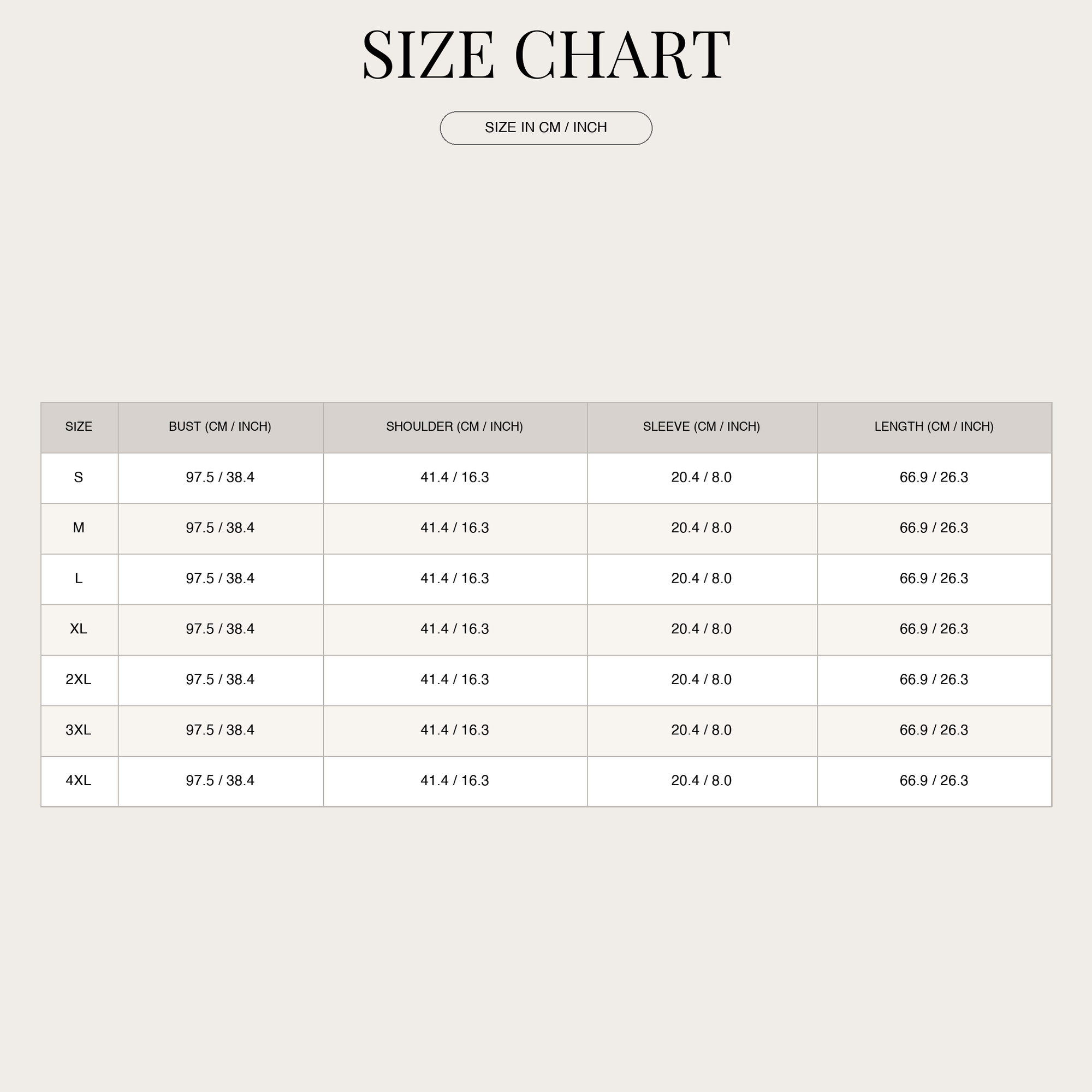 SIZE CHART

SIZE IN CM / INCH

| SIZE | BUST (CM / INCH) | SHOULDER (CM / INCH) | SLEEVE (CM / INCH) | LENGTH (CM / INCH) |
|---|---|---|---|---|
| S | 97.5 / 38.4 | 41.4 / 16.3 | 20.4 / 8.0 | 66.9 / 26.3 |
| M | 97.5 / 38.4 | 41.4 / 16.3 | 20.4 / 8.0 | 66.9 / 26.3 |
| L | 97.5 / 38.4 | 41.4 / 16.3 | 20.4 / 8.0 | 66.9 / 26.3 |
| XL | 97.5 / 38.4 | 41.4 / 16.3 | 20.4 / 8.0 | 66.9 / 26.3 |
| 2XL | 97.5 / 38.4 | 41.4 / 16.3 | 20.4 / 8.0 | 66.9 / 26.3 |
| 3XL | 97.5 / 38.4 | 41.4 / 16.3 | 20.4 / 8.0 | 66.9 / 26.3 |
| 4XL | 97.5 / 38.4 | 41.4 / 16.3 | 20.4 / 8.0 | 66.9 / 26.3 |